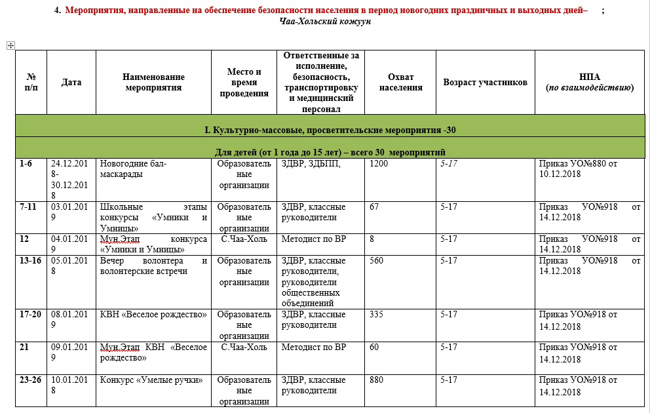 4. Мероприятия, направленные на обеспечение безопасности населения в период новогодних праздничных и выходных дней– ;
Чаа-Хольский кожуун

| № п/п | Дата | Наименование мероприятия | Место и время проведения | Ответственные за исполнение, безопасность, транспортировку и медицинский персонал | Охват населения | Возраст участников | НПА (по взаимодействию) |
|---|---|---|---|---|---|---|---|
| I. Культурно-массовые, просветительские мероприятия -30 | | | | | | | |
| Для детей (от 1 года до 15 лет) – всего 30 мероприятий | | | | | | | |
| 1-6 | 24.12.2018-30.12.2018 | Новогодние бал-маскарады | Образовательные организации | ЗДВР, ЗДБПП, | 1200 | 5-17 | Приказ УО№880 от 10.12.2018 |
| 7-11 | 03.01.2019 | Школьные этапы конкурсы «Умники и Умницы» | Образовательные организации | ЗДВР, классные руководители | 67 | 5-17 | Приказ УО№918 от 14.12.2018 |
| 12 | 04.01.2019 | Мун.Этап конкурса «Умники и Умницы» | С.Чаа-Холь | Методист по ВР | 8 | 5-17 | Приказ УО№918 от 14.12.2018 |
| 13-16 | 05.01.2018 | Вечер волонтера и волонтерские встречи | Образовательные организации | ЗДВР, классные руководители, руководители общественных объединений | 560 | 5-17 | Приказ УО№918 от 14.12.2018 |
| 17-20 | 08.01.2019 | КВН «Веселое рождество» | Образовательные организации | ЗДВР, классные руководители | 335 | 5-17 | Приказ УО№918 от 14.12.2018 |
| 21 | 09.01.2019 | Мун.Этап КВН «Веселое рождество» | С.Чаа-Холь | Методист по ВР | 60 | 5-17 | Приказ УО№918 от 14.12.2018 |
| 23-26 | 10.01.2018 | Конкурс «Умелые ручки» | Образовательные организации | ЗДВР, классные руководители | 880 | 5-17 | Приказ УО№918 от 14.12.2018 |